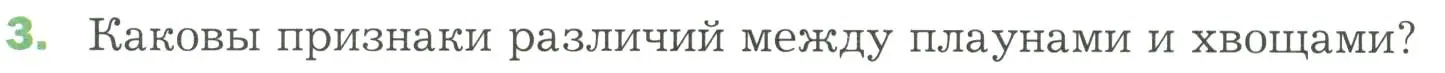 3. Каковы признаки различий между плаунами и хвощами?